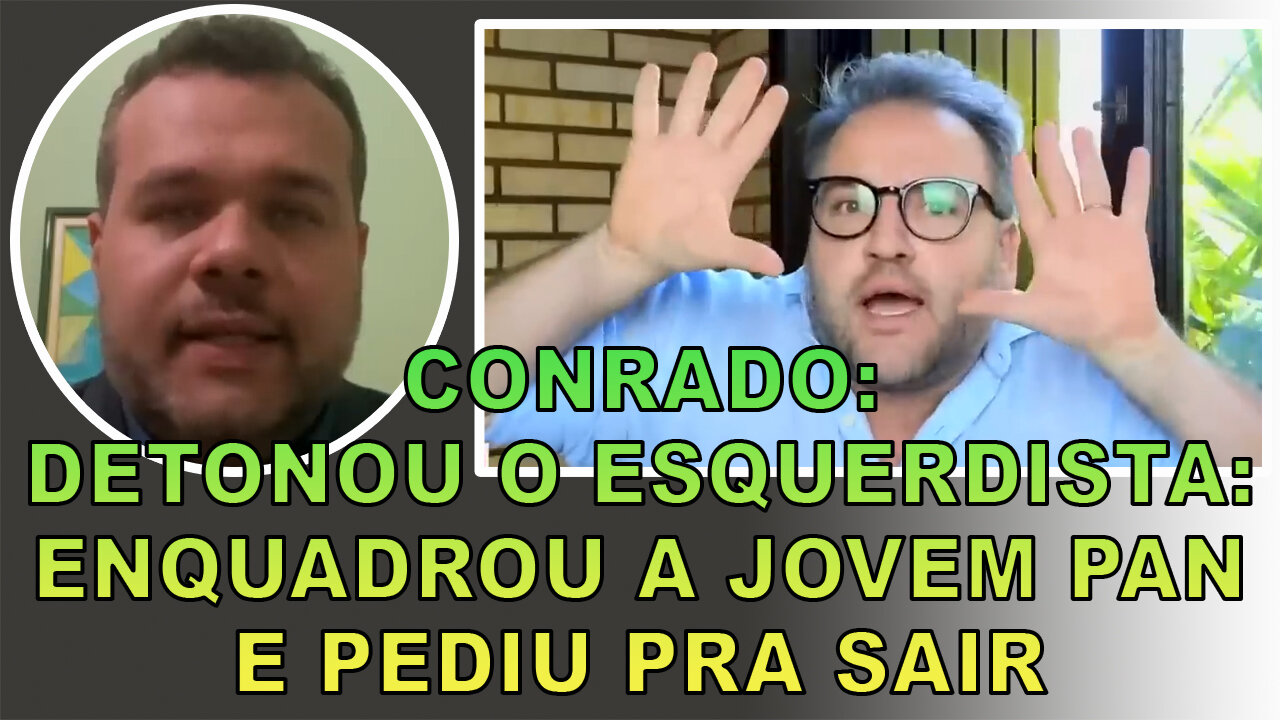 CONRADO:
DETONOU O ESQUERDISTA:
ENQUADROU A JOVEM PAN
E PEDIU PRA SAIR